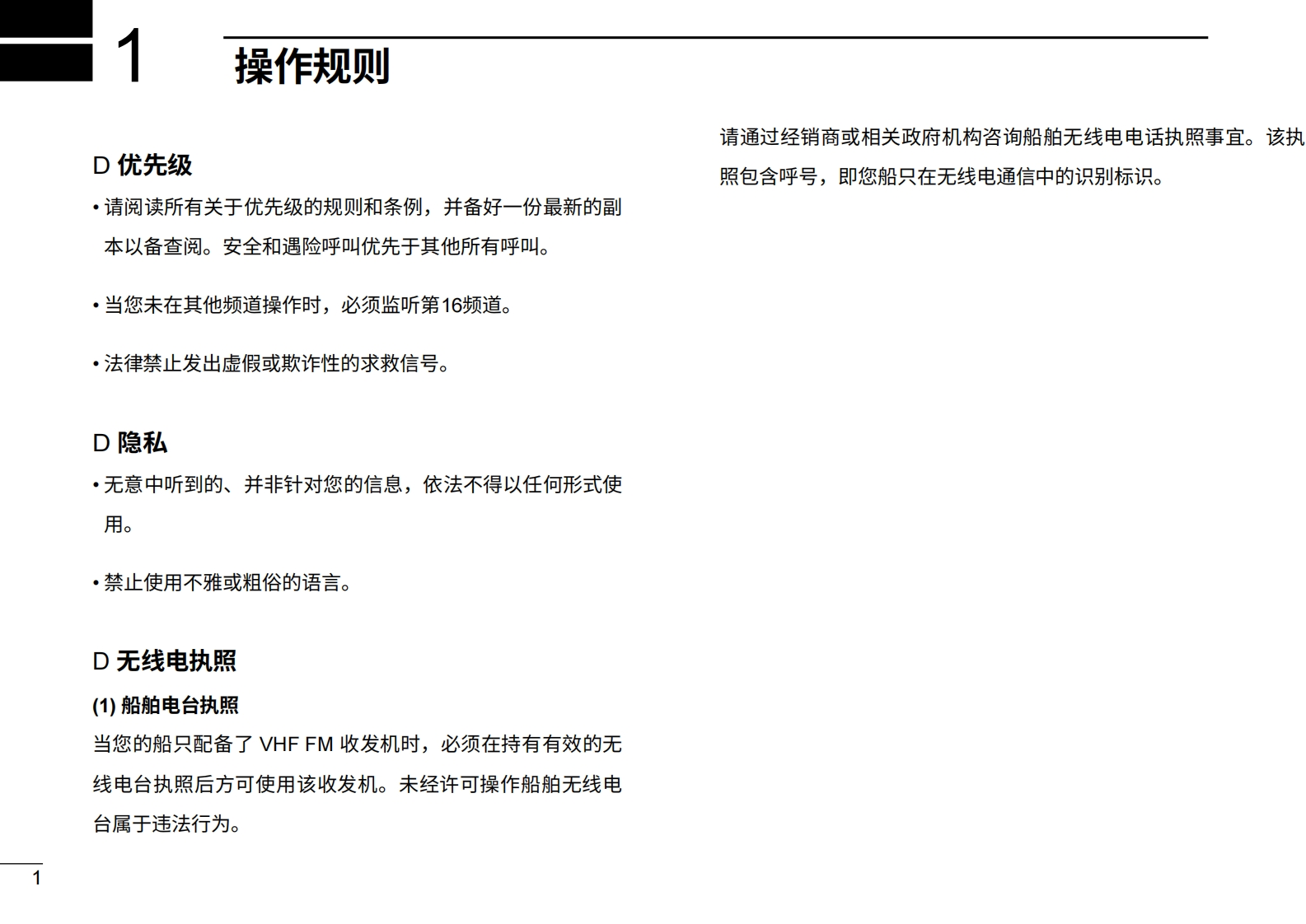 1 操作规则

D 优先级

• 请阅读所有关于优先级的规则和条例，并备好一份最新的副本以备查阅。安全和遇险呼叫优先于其他所有呼叫。

• 当您未在其他频道操作时，必须监听第16频道。

• 法律禁止发出虚假或欺诈性的求救信号。

D 隐私

• 无意中听到的、并非针对您的信息，依法不得以任何形式使用。

• 禁止使用不雅或粗俗的语言。

D 无线电执照

(1) 船舶电台执照

当您的船只配备了 VHF FM 收发机时，必须在持有有效的无线电台执照后方可使用该收发机。未经许可操作船舶无线电台属于违法行为。

请通过经销商或相关政府机构咨询船舶无线电电话执照事宜。该执照包含呼号，即您船只在无线电通信中的识别标识。

1